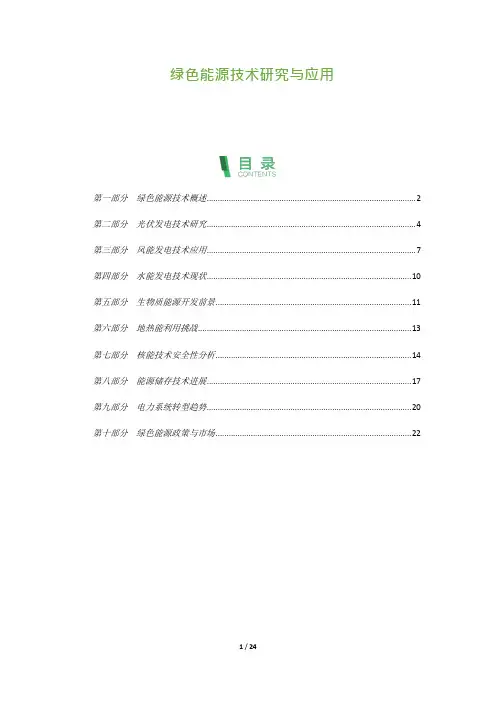 绿色能源技术研究与应用

目录
CONTENTS

第一部分 绿色能源技术概述 2

第二部分 光伏发电技术研究 4

第三部分 风能发电技术应用 7

第四部分 水能发电技术现状 10

第五部分 生物质能源开发前景 11

第六部分 地热能利用挑战 13

第七部分 核能技术安全性分析 14

第八部分 能源储存技术进展 17

第九部分 电力系统转型趋势 20

第十部分 绿色能源政策与市场 22

1 / 24